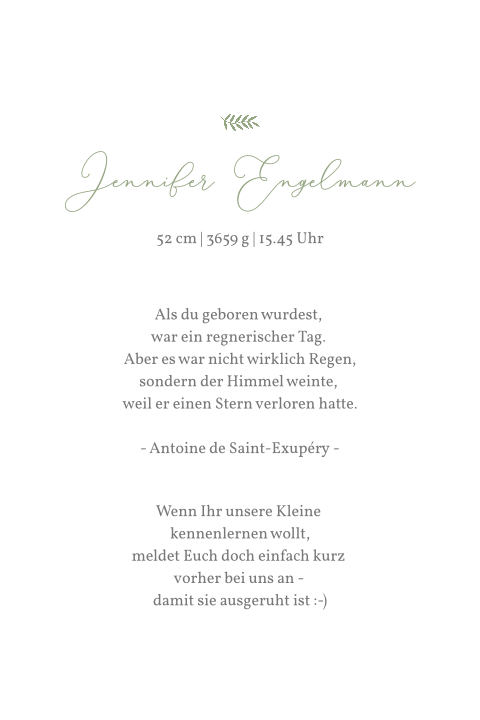 Jennifer Engelmann

52 cm | 3659 g | 15.45 Uhr

Als du geboren wurdest, war ein regnerischer Tag. Aber es war nicht wirklich Regen, sondern der Himmel weinte, weil er einen Stern verloren hatte.

- Antoine de Saint-Exupéry -

Wenn Ihr unsere Kleine kennenlernen wollt, meldet Euch doch einfach kurz vorher bei uns an - damit sie ausgeruht ist :-)